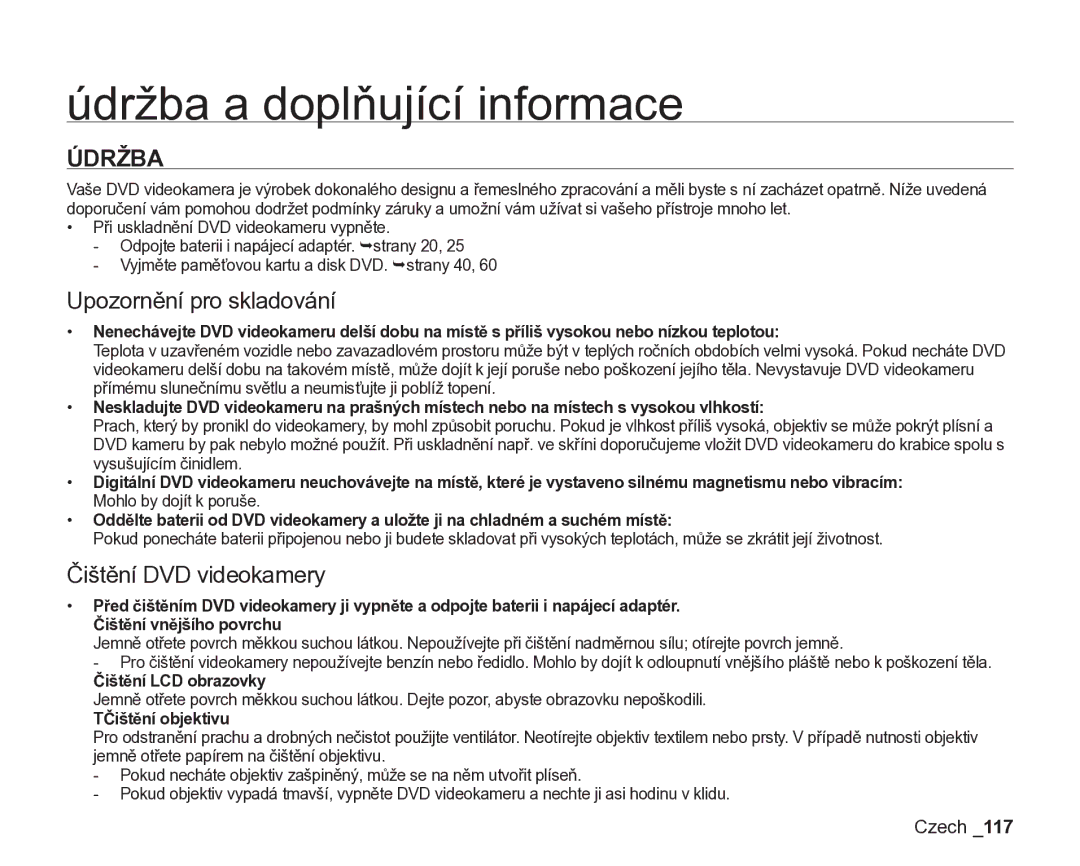 údržba a doplňující informace

ÚDRŽBA

Vaše DVD videokamera je výrobek dokonalého designu a řemeslného zpracování a měli byste s ní zacházet opatrně. Níže uvedená doporučení vám pomohou dodržet podmínky záruky a umožní vám užívat si vašeho přístroje mnoho let.
• Při uskladnění DVD videokameru vypněte.
- Odpojte baterii i napájecí adaptér. ➥strany 20, 25
- Vyjměte paměťovou kartu a disk DVD. ➥strany 40, 60

Upozornění pro skladování

• Nenechávejte DVD videokameru delší dobu na místě s příliš vysokou nebo nízkou teplotou:
Teplota v uzavřeném vozidle nebo zavazadlovém prostoru může být v teplých ročních obdobích velmi vysoká. Pokud necháte DVD videokameru delší dobu na takovém místě, může dojít k její poruše nebo poškození jejího těla. Nevystavuje DVD videokameru přímému slunečnímu světlu a neumisťujte ji poblíž topení.
• Neskladujte DVD videokameru na prašných místech nebo na místech s vysokou vlhkostí:
Prach, který by pronikl do videokamery, by mohl způsobit poruchu. Pokud je vlhkost příliš vysoká, objektiv se může pokrýt plísní a DVD kameru by pak nebylo možné použít. Při uskladnění např. ve skříni doporučujeme vložit DVD videokameru do krabice spolu s vysušujícím činidlem.
• Digitální DVD videokameru neuchovávejte na místě, které je vystaveno silnému magnetismu nebo vibracím:
Mohlo by dojít k poruše.
• Oddělte baterii od DVD videokamery a uložte ji na chladném a suchém místě:
Pokud ponecháte baterii připojenou nebo ji budete skladovat při vysokých teplotách, může se zkrátit její životnost.

Čištění DVD videokamery

• Před čištěním DVD videokamery ji vypněte a odpojte baterii i napájecí adaptér.
Čištění vnějšího povrchu
Jemně otřete povrch měkkou suchou látkou. Nepoužívejte při čištění nadměrnou sílu; otírejte povrch jemně.
- Pro čištění videokamery nepoužívejte benzín nebo ředidlo. Mohlo by dojít k odloupnutí vnějšího pláště nebo k poškození těla.
Čištění LCD obrazovky
Jemně otřete povrch měkkou suchou látkou. Dejte pozor, abyste obrazovku nepoškodili.
TČištění objektivu
Pro odstranění prachu a drobných nečistot použijte ventilátor. Neotírejte objektiv textilem nebo prsty. V případě nutnosti objektiv jemně otřete papírem na čištění objektivu.
- Pokud necháte objektiv zašpiněný, může se na něm utvořit plíseň.
- Pokud objektiv vypadá tmavší, vypněte DVD videokameru a nechte ji asi hodinu v klidu.

Czech _117